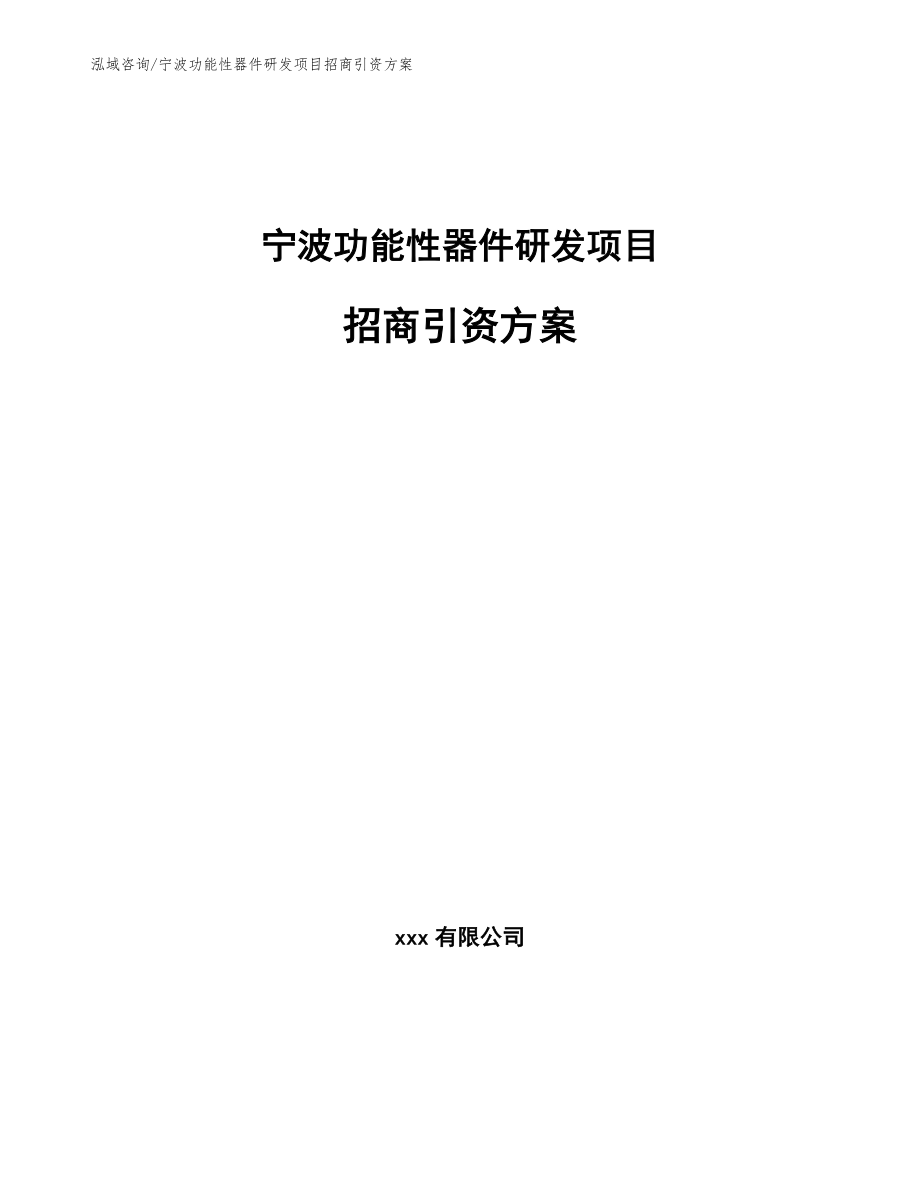 泓域咨询/宁波功能性器件研发项目招商引资方案

宁波功能性器件研发项目

招商引资方案

xxx 有限公司